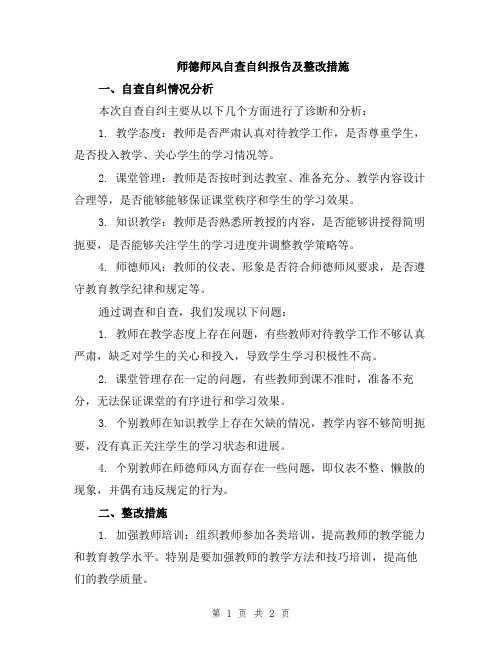 师德师风自查自纠报告及整改措施

一、自查自纠情况分析

本次自查自纠主要从以下几个方面进行了诊断和分析：

1. 教学态度：教师是否严肃认真对待教学工作，是否尊重学生，是否投入教学、关心学生的学习情况等。

2. 课堂管理：教师是否按时到达教室、准备充分、教学内容设计合理等，是否能够能够保证课堂秩序和学生的学习效果。

3. 知识教学：教师是否熟悉所教授的内容，是否能够讲授得简明扼要，是否能够关注学生的学习进度并调整教学策略等。

4. 师德师风：教师的仪表、形象是否符合师德师风要求，是否遵守教育教学纪律和规定等。

通过调查和自查，我们发现以下问题：

1. 教师在教学态度上存在问题，有些教师对待教学工作不够认真严肃，缺乏对学生的关心和投入，导致学生学习积极性不高。

2. 课堂管理存在一定的问题，有些教师到课不准时，准备不充分，无法保证课堂的有序进行和学习效果。

3. 个别教师在知识教学上存在欠缺的情况，教学内容不够简明扼要，没有真正关注学生的学习状态和进展。

4. 个别教师在师德师风方面存在一些问题，即仪表不整、懒散的现象，并偶有违反规定的行为。

二、整改措施

1. 加强教师培训：组织教师参加各类培训，提高教师的教学能力和教育教学水平。特别是要加强教师的教学方法和技巧培训，提高他们的教学质量。

第 1 页 共 2 页